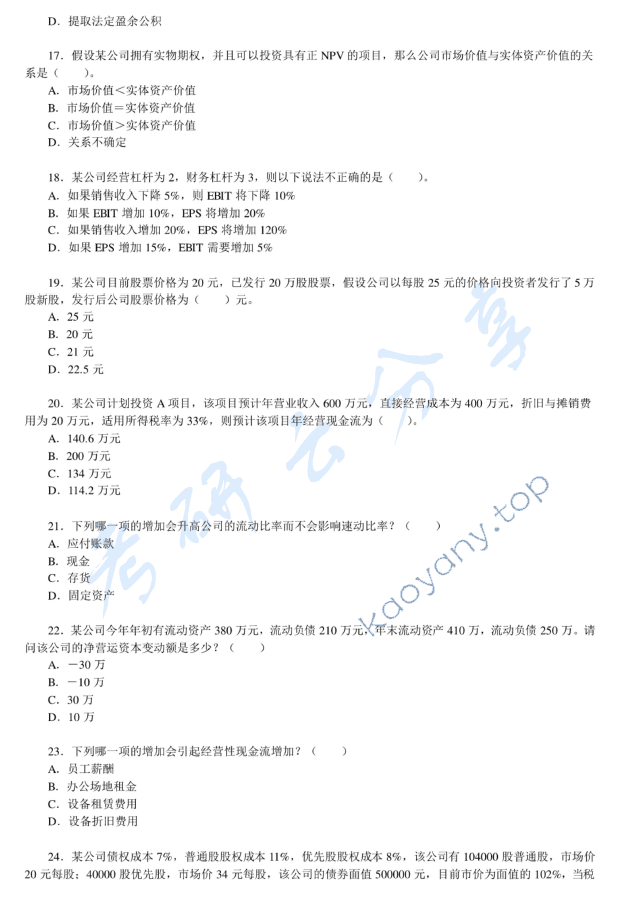 D. 提取法定盈余公积

17. 假设某公司拥有实物期权，并且可以投资具有正 NPV 的项目，那么公司市场价值与实体资产价值的关系是（　　）。
A. 市场价值＜实体资产价值
B. 市场价值＝实体资产价值
C. 市场价值＞实体资产价值
D. 关系不确定

18. 某公司经营杠杆为 2，财务杠杆为 3，则以下说法不正确的是（　　）。
A. 如果销售收入下降 5%，则 EBIT 将下降 10%
B. 如果 EBIT 增加 10%，EPS 将增加 20%
C. 如果销售收入增加 20%，EPS 将增加 120%
D. 如果 EPS 增加 15%，EBIT 需要增加 5%

19. 某公司目前股票价格为 20 元，已发行 20 万股股票，假设公司以每股 25 元的价格向投资者发行了 5 万股新股，发行后公司股票价格为（　　）元。
A. 25 元
B. 20 元
C. 21 元
D. 22.5 元

20. 某公司计划投资 A 项目，该项目预计年营业收入 600 万元，直接经营成本为 400 万元，折旧与摊销费用为 20 万元，适用所得税率为 33%，则预计该项目年经营现金流为（　　）。
A. 140.6 万元
B. 200 万元
C. 134 万元
D. 114.2 万元

21. 下列哪一项的增加会升高公司的流动比率而不会影响速动比率？（　　）
A. 应付账款
B. 现金
C. 存货
D. 固定资产

22. 某公司今年年初有流动资产 380 万元，流动负债 210 万元，年末流动资产 410 万，流动负债 250 万。请问该公司的净营运资本变动额是多少？（　　）
A. －30 万
B. －10 万
C. 30 万
D. 10 万

23. 下列哪一项的增加会引起经营性现金流增加？（　　）
A. 员工薪酬
B. 办公场地租金
C. 设备租赁费用
D. 设备折旧费用

24. 某公司债权成本 7%，普通股股权成本 11%，优先股股权成本 8%，该公司有 104000 股普通股，市场价 20 元每股；40000 股优先股，市场价 34 元每股，该公司的债券面值 500000 元，目前市价为面值的 102%，当税

考研云分享 kaoyany.top